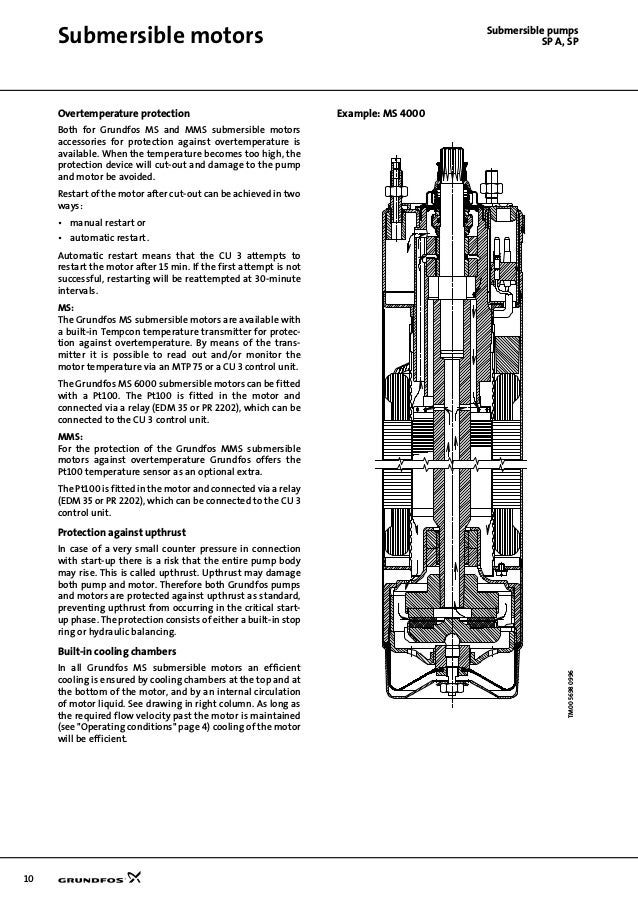 Submersible motors

Submersible pumps
SP A, SP

Overtemperature protection

Both for Grundfos MS and MMS submersible motors accessories for protection against overtemperature is available. When the temperature becomes too high, the protection device will cut-out and damage to the pump and motor be avoided.

Restart of the motor after cut-out can be achieved in two ways:

• manual restart or
• automatic restart.

Automatic restart means that the CU 3 attempts to restart the motor after 15 min. If the first attempt is not successful, restarting will be reattempted at 30-minute intervals.

MS:
The Grundfos MS submersible motors are available with a built-in Tempcon temperature transmitter for protection against overtemperature. By means of the transmitter it is possible to read out and/or monitor the motor temperature via an MTP 75 or a CU 3 control unit.

The Grundfos MS 6000 submersible motors can be fitted with a Pt100. The Pt100 is fitted in the motor and connected via a relay (EDM 35 or PR 2202), which can be connected to the CU 3 control unit.

MMS:
For the protection of the Grundfos MMS submersible motors against overtemperature Grundfos offers the Pt100 temperature sensor as an optional extra.

The Pt100 is fitted in the motor and connected via a relay (EDM 35 or PR 2202), which can be connected to the CU 3 control unit.

Protection against upthrust

In case of a very small counter pressure in connection with start-up there is a risk that the entire pump body may rise. This is called upthrust. Upthrust may damage both pump and motor. Therefore both Grundfos pumps and motors are protected against upthrust as standard, preventing upthrust from occurring in the critical start-up phase. The protection consists of either a built-in stop ring or hydraulic balancing.

Built-in cooling chambers

In all Grundfos MS submersible motors an efficient cooling is ensured by cooling chambers at the top and at the bottom of the motor, and by an internal circulation of motor liquid. See drawing in right column. As long as the required flow velocity past the motor is maintained (see "Operating conditions" page 4) cooling of the motor will be efficient.

Example: MS 4000

TM00 5698 0996

10

GRUNDFOS